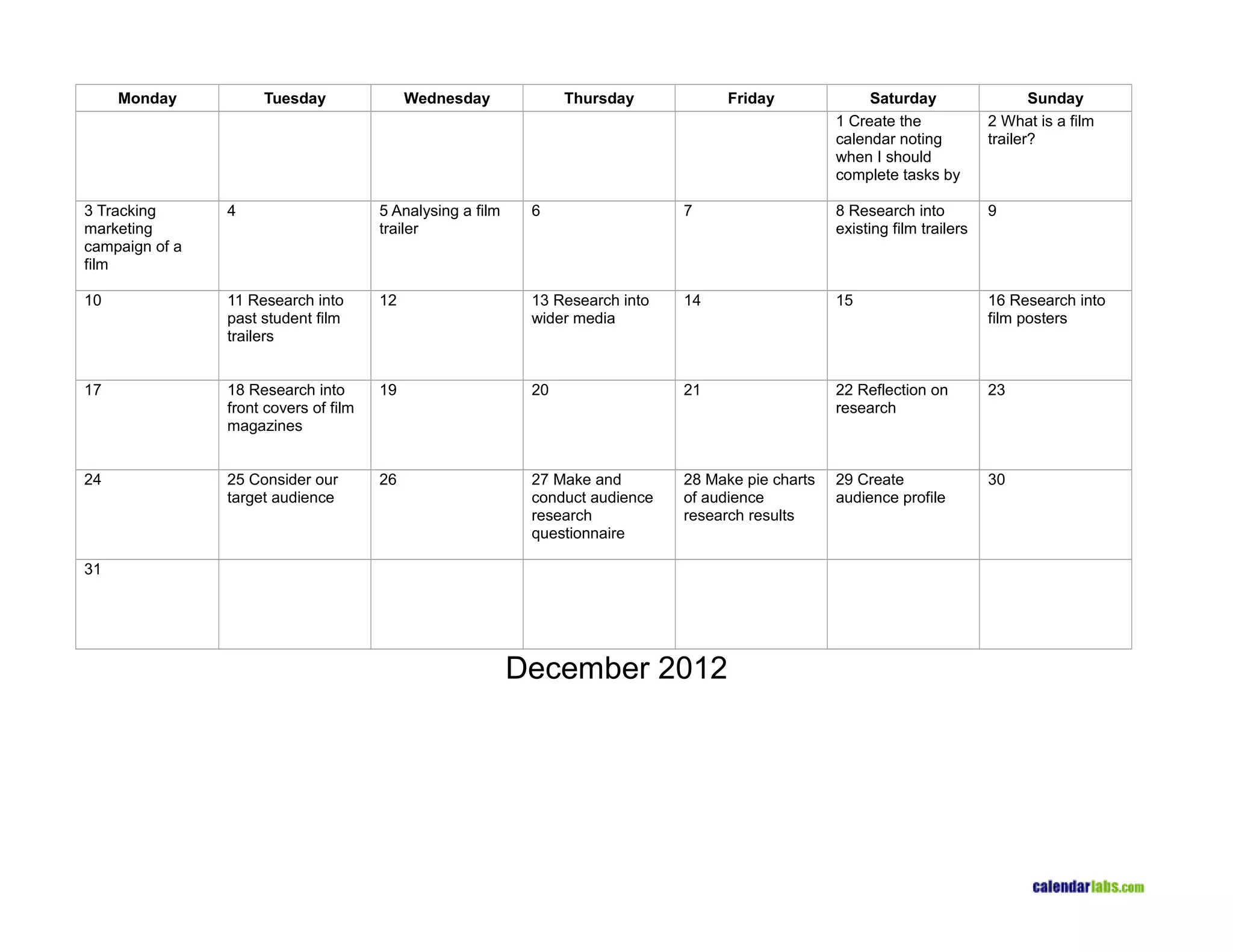 | Monday | Tuesday | Wednesday | Thursday | Friday | Saturday | Sunday |
|---|---|---|---|---|---|---|
| | | | | | 1 Create the calendar noting when I should complete tasks by | 2 What is a film trailer? |
| 3 Tracking marketing campaign of a film | 4 | 5 Analysing a film trailer | 6 | 7 | 8 Research into existing film trailers | 9 |
| 10 | 11 Research into past student film trailers | 12 | 13 Research into wider media | 14 | 15 | 16 Research into film posters |
| 17 | 18 Research into front covers of film magazines | 19 | 20 | 21 | 22 Reflection on research | 23 |
| 24 | 25 Consider our target audience | 26 | 27 Make and conduct audience research questionnaire | 28 Make pie charts of audience research results | 29 Create audience profile | 30 |
| 31 | | | | | | |

December 2012

calendarlabs.com